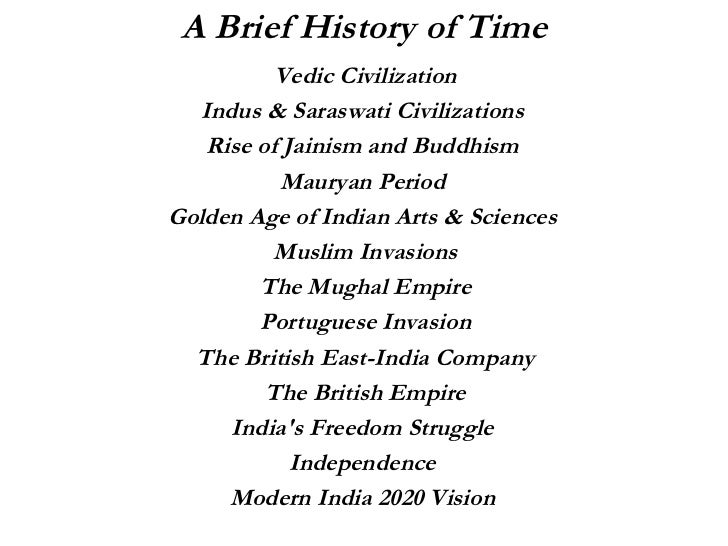 A Brief History of Time

Vedic Civilization

Indus & Saraswati Civilizations

Rise of Jainism and Buddhism

Mauryan Period

Golden Age of Indian Arts & Sciences

Muslim Invasions

The Mughal Empire

Portuguese Invasion

The British East-India Company

The British Empire

India's Freedom Struggle

Independence

Modern India 2020 Vision